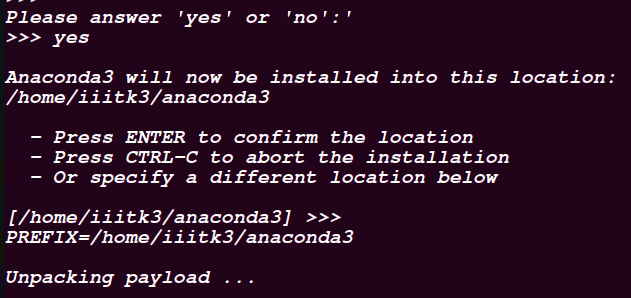 Please answer 'yes' or 'no':'
>>> yes

Anaconda3 will now be installed into this location:
/home/iiitk3/anaconda3

  - Press ENTER to confirm the location
  - Press CTRL-C to abort the installation
  - Or specify a different location below

[/home/iiitk3/anaconda3] >>>
PREFIX=/home/iiitk3/anaconda3

Unpacking payload ...